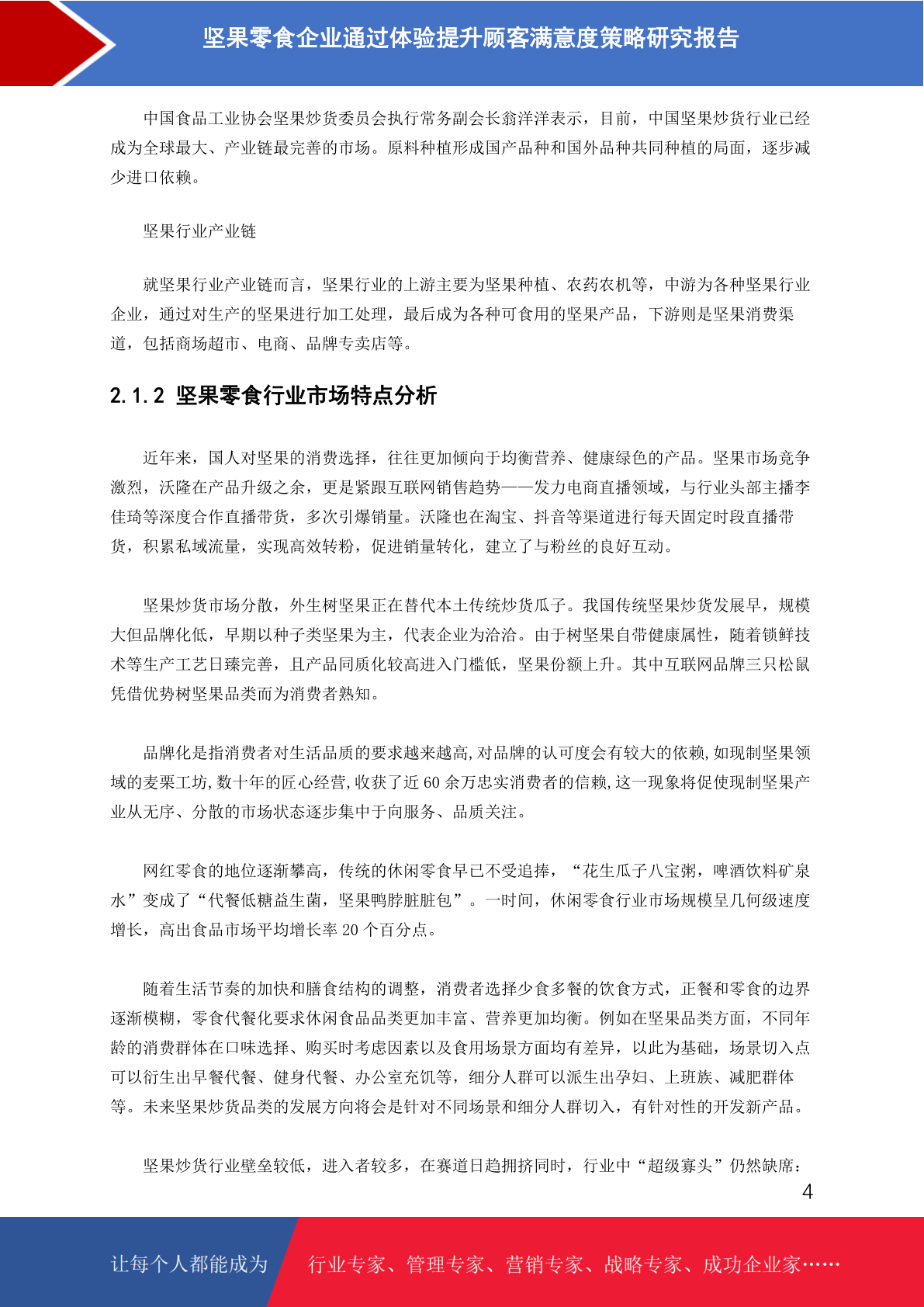 坚果零食企业通过体验提升顾客满意度策略研究报告

中国食品工业协会坚果炒货委员会执行常务副会长翁洋洋表示，目前，中国坚果炒货行业已经成为全球最大、产业链最完善的市场。原料种植形成国产品种和国外品种共同种植的局面，逐步减少进口依赖。

坚果行业产业链

就坚果行业产业链而言，坚果行业的上游主要为坚果种植、农药农机等，中游为各种坚果行业企业，通过对生产的坚果进行加工处理，最后成为各种可食用的坚果产品，下游则是坚果消费渠道，包括商场超市、电商、品牌专卖店等。

2.1.2 坚果零食行业市场特点分析

近年来，国人对坚果的消费选择，往往更加倾向于均衡营养、健康绿色的产品。坚果市场竞争激烈，沃隆在产品升级之余，更是紧跟互联网销售趋势——发力电商直播领域，与行业头部主播李佳琦等深度合作直播带货，多次引爆销量。沃隆也在淘宝、抖音等渠道进行每天固定时段直播带货，积累私域流量，实现高效转粉，促进销量转化，建立了与粉丝的良好互动。

坚果炒货市场分散，外生树坚果正在替代本土传统炒货瓜子。我国传统坚果炒货发展早，规模大但品牌化低，早期以种子类坚果为主，代表企业为洽洽。由于树坚果自带健康属性，随着锁鲜技术等生产工艺日臻完善，且产品同质化较高进入门槛低，坚果份额上升。其中互联网品牌三只松鼠凭借优势树坚果品类而为消费者熟知。

品牌化是指消费者对生活品质的要求越来越高,对品牌的认可度会有较大的依赖,如现制坚果领域的麦栗工坊,数十年的匠心经营,收获了近 60 余万忠实消费者的信赖,这一现象将促使现制坚果产业从无序、分散的市场状态逐步集中于向服务、品质关注。

网红零食的地位逐渐攀高，传统的休闲零食早已不受追捧，“花生瓜子八宝粥，啤酒饮料矿泉水”变成了“代餐低糖益生菌，坚果鸭脖脏脏包”。一时间，休闲零食行业市场规模呈几何级速度增长，高出食品市场平均增长率 20 个百分点。

随着生活节奏的加快和膳食结构的调整，消费者选择少食多餐的饮食方式，正餐和零食的边界逐渐模糊，零食代餐化要求休闲食品品类更加丰富、营养更加均衡。例如在坚果品类方面，不同年龄的消费群体在口味选择、购买时考虑因素以及食用场景方面均有差异，以此为基础，场景切入点可以衍生出早餐代餐、健身代餐、办公室充饥等，细分人群可以派生出孕妇、上班族、减肥群体等。未来坚果炒货品类的发展方向将会是针对不同场景和细分人群切入，有针对性的开发新产品。

坚果炒货行业壁垒较低，进入者较多，在赛道日趋拥挤同时，行业中“超级寡头”仍然缺席：

4

让每个人都能成为 行业专家、管理专家、营销专家、战略专家、成功企业家……